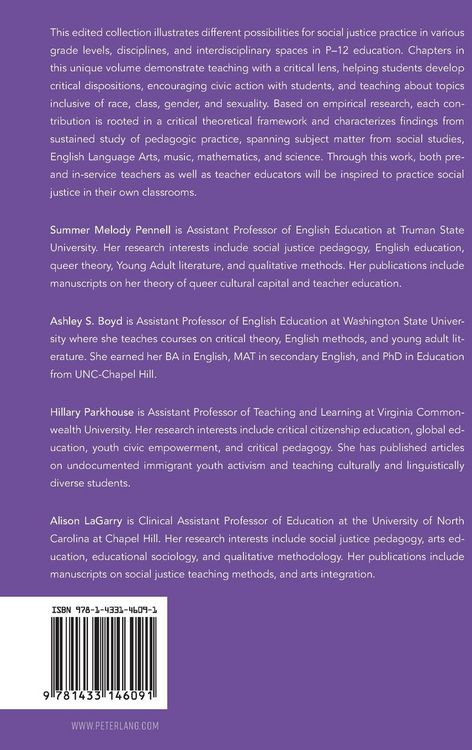 This edited collection illustrates different possibilities for social justice practice in various grade levels, disciplines, and interdisciplinary spaces in P–12 education. Chapters in this unique volume demonstrate teaching with a critical lens, helping students develop critical dispositions, encouraging civic action with students, and teaching about topics inclusive of race, class, gender, and sexuality. Based on empirical research, each contribution is rooted in a critical theoretical framework and characterizes findings from sustained study of pedagogic practice, spanning subject matter from social studies, English Language Arts, music, mathematics, and science. Through this work, both pre- and in-service teachers as well as teacher educators will be inspired to practice social justice in their own classrooms.

Summer Melody Pennell is Assistant Professor of English Education at Truman State University. Her research interests include social justice pedagogy, English education, queer theory, Young Adult literature, and qualitative methods. Her publications include manuscripts on her theory of queer cultural capital and teacher education.

Ashley S. Boyd is Assistant Professor of English Education at Washington State University where she teaches courses on critical theory, English methods, and young adult literature. She earned her BA in English, MAT in secondary English, and PhD in Education from UNC-Chapel Hill.

Hillary Parkhouse is Assistant Professor of Teaching and Learning at Virginia Commonwealth University. Her research interests include critical citizenship education, global education, youth civic empowerment, and critical pedagogy. She has published articles on undocumented immigrant youth activism and teaching culturally and linguistically diverse students.

Alison LaGarry is Clinical Assistant Professor of Education at the University of North Carolina at Chapel Hill. Her research interests include social justice pedagogy, arts education, educational sociology, and qualitative methodology. Her publications include manuscripts on social justice teaching methods, and arts integration.

ISBN 978-1-4331-4609-1

9 781433 146091

WWW.PETERLANG.COM